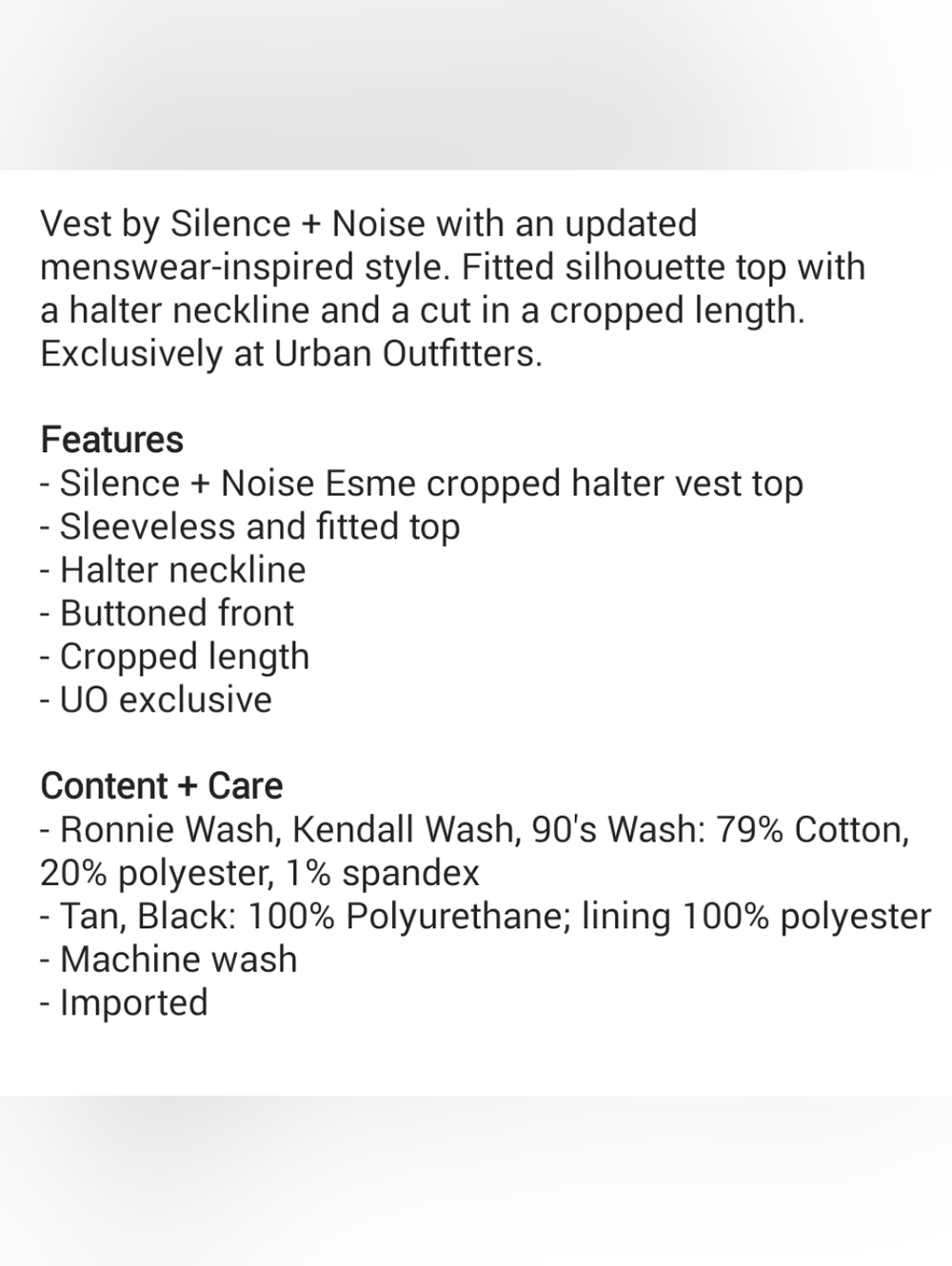 Vest by Silence + Noise with an updated menswear-inspired style. Fitted silhouette top with a halter neckline and a cut in a cropped length. Exclusively at Urban Outfitters.

Features
- Silence + Noise Esme cropped halter vest top
- Sleeveless and fitted top
- Halter neckline
- Buttoned front
- Cropped length
- UO exclusive

Content + Care
- Ronnie Wash, Kendall Wash, 90's Wash: 79% Cotton, 20% polyester, 1% spandex
- Tan, Black: 100% Polyurethane; lining 100% polyester
- Machine wash
- Imported